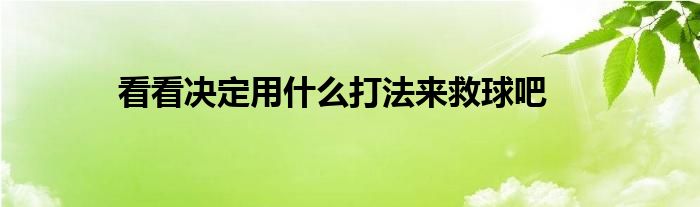 看看决定用什么打法来救球吧